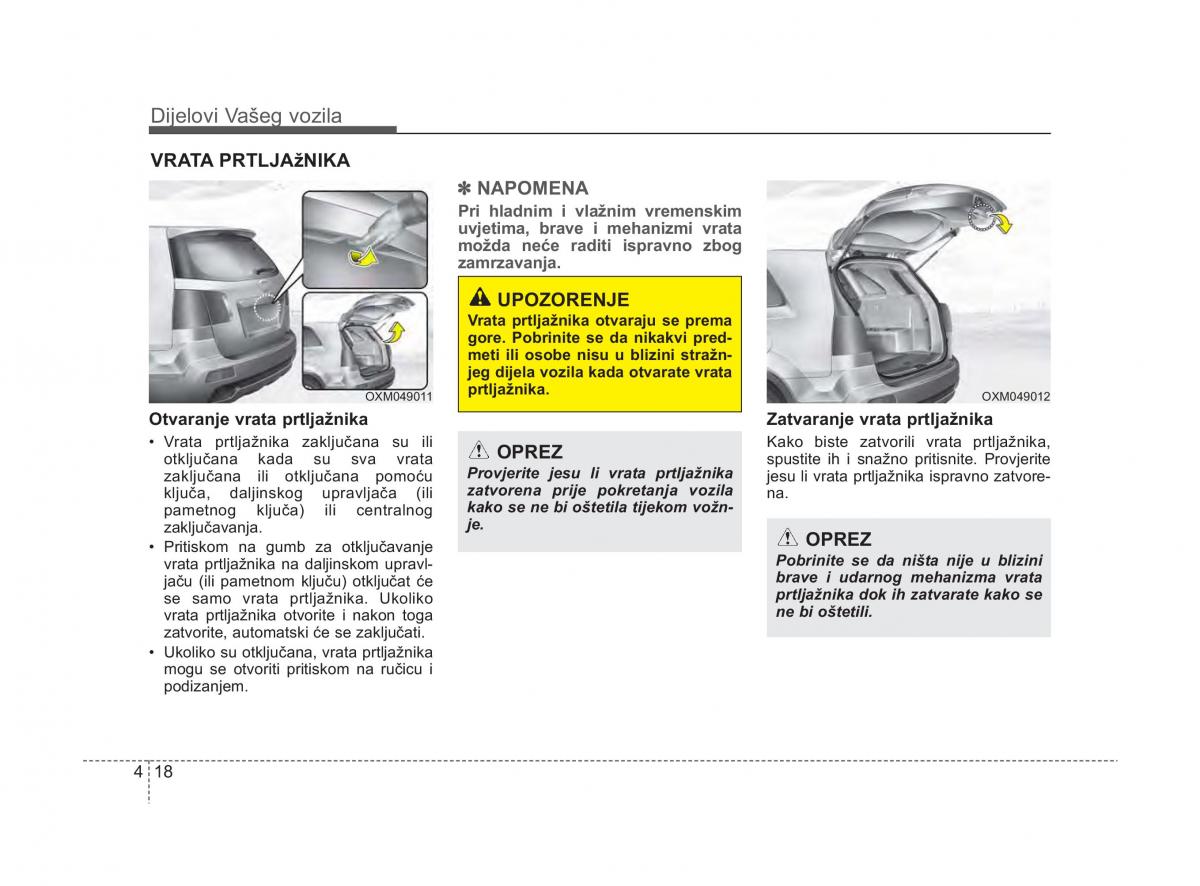 Dijelovi Vašeg vozila

VRATA PRTLJAžNIKA

OXM049011

Otvaranje vrata prtljažnika

• Vrata prtljažnika zaključana su ili otključana kada su sva vrata zaključana ili otključana pomoću ključa, daljinskog upravljača (ili pametnog ključa) ili centralnog zaključavanja.

• Pritiskom na gumb za otključavanje vrata prtljažnika na daljinskom upravljaču (ili pametnom ključu) otključat će se samo vrata prtljažnika. Ukoliko vrata prtljažnika otvorite i nakon toga zatvorite, automatski će se zaključati.

• Ukoliko su otključana, vrata prtljažnika mogu se otvoriti pritiskom na ručicu i podizanjem.

✽ NAPOMENA

Pri hladnim i vlažnim vremenskim uvjetima, brave i mehanizmi vrata možda neće raditi ispravno zbog zamrzavanja.

UPOZORENJE

Vrata prtljažnika otvaraju se prema gore. Pobrinite se da nikakvi predmeti ili osobe nisu u blizini stražnjeg dijela vozila kada otvarate vrata prtljažnika.

OPREZ

Provjerite jesu li vrata prtljažnika zatvorena prije pokretanja vozila kako se ne bi oštetila tijekom vožnje.

OXM049012

Zatvaranje vrata prtljažnika

Kako biste zatvorili vrata prtljažnika, spustite ih i snažno pritisnite. Provjerite jesu li vrata prtljažnika ispravno zatvorena.

OPREZ

Pobrinite se da ništa nije u blizini brave i udarnog mehanizma vrata prtljažnika dok ih zatvarate kako se ne bi oštetili.

4 18